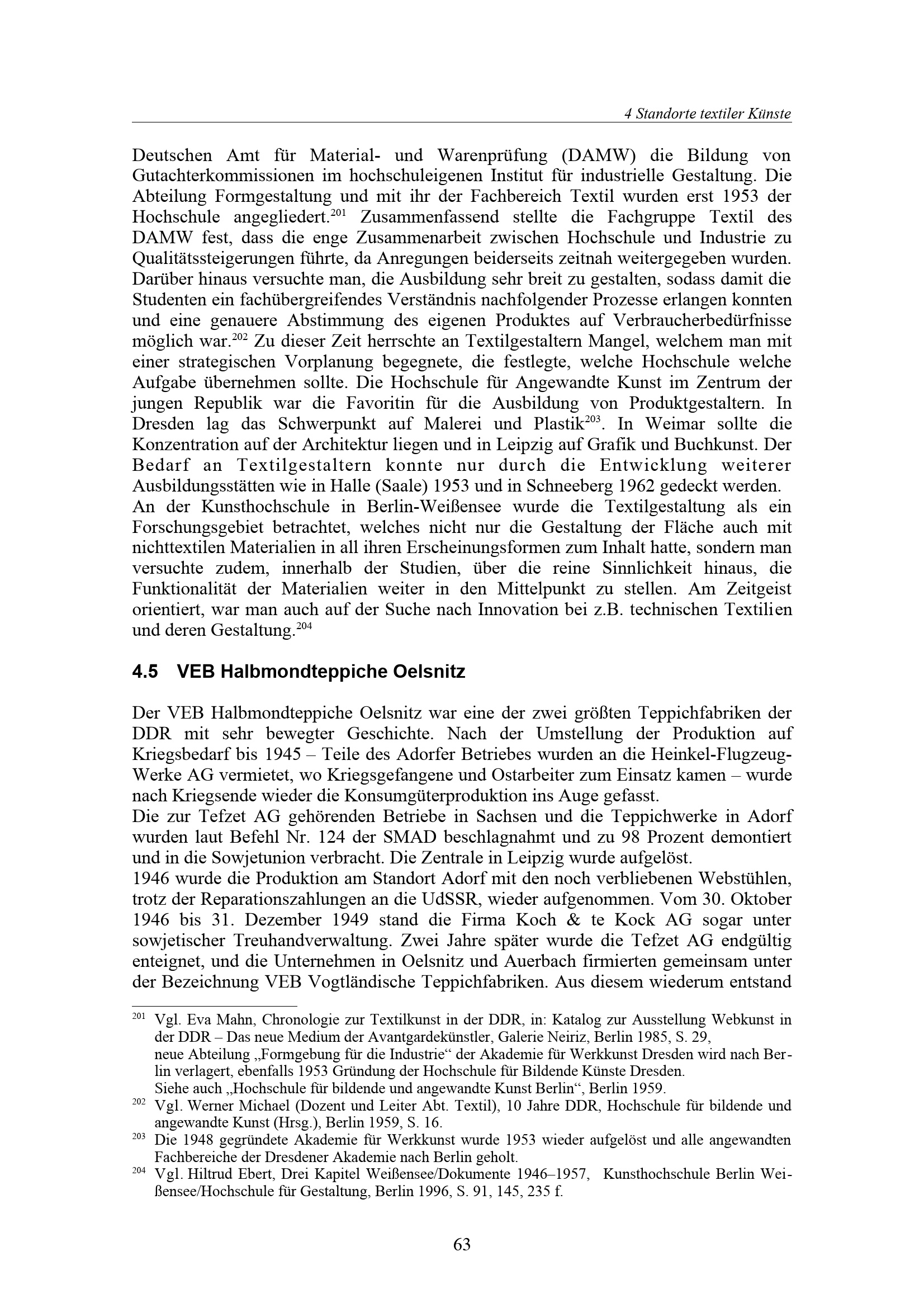 4 Standorte textiler Künste

Deutschen Amt für Material- und Warenprüfung (DAMW) die Bildung von Gutachterkommissionen im hochschuleigenen Institut für industrielle Gestaltung. Die Abteilung Formgestaltung und mit ihr der Fachbereich Textil wurden erst 1953 der Hochschule angegliedert.$^{201}$ Zusammenfassend stellte die Fachgruppe Textil des DAMW fest, dass die enge Zusammenarbeit zwischen Hochschule und Industrie zu Qualitätssteigerungen führte, da Anregungen beiderseits zeitnah weitergegeben wurden. Darüber hinaus versuchte man, die Ausbildung sehr breit zu gestalten, sodass damit die Studenten ein fachübergreifendes Verständnis nachfolgender Prozesse erlangen konnten und eine genauere Abstimmung des eigenen Produktes auf Verbraucherbedürfnisse möglich war.$^{202}$ Zu dieser Zeit herrschte an Textilgestaltern Mangel, welchem man mit einer strategischen Vorplanung begegnete, die festlegte, welche Hochschule welche Aufgabe übernehmen sollte. Die Hochschule für Angewandte Kunst im Zentrum der jungen Republik war die Favoritin für die Ausbildung von Produktgestaltern. In Dresden lag das Schwerpunkt auf Malerei und Plastik$^{203}$. In Weimar sollte die Konzentration auf der Architektur liegen und in Leipzig auf Grafik und Buchkunst. Der Bedarf an Textilgestaltern konnte nur durch die Entwicklung weiterer Ausbildungsstätten wie in Halle (Saale) 1953 und in Schneeberg 1962 gedeckt werden.
An der Kunsthochschule in Berlin-Weißensee wurde die Textilgestaltung als ein Forschungsgebiet betrachtet, welches nicht nur die Gestaltung der Fläche auch mit nichttextilen Materialien in all ihren Erscheinungsformen zum Inhalt hatte, sondern man versuchte zudem, innerhalb der Studien, über die reine Sinnlichkeit hinaus, die Funktionalität der Materialien weiter in den Mittelpunkt zu stellen. Am Zeitgeist orientiert, war man auch auf der Suche nach Innovation bei z.B. technischen Textilien und deren Gestaltung.$^{204}$

4.5 VEB Halbmondteppiche Oelsnitz

Der VEB Halbmondteppiche Oelsnitz war eine der zwei größten Teppichfabriken der DDR mit sehr bewegter Geschichte. Nach der Umstellung der Produktion auf Kriegsbedarf bis 1945 – Teile des Adorfer Betriebes wurden an die Heinkel-Flugzeug-Werke AG vermietet, wo Kriegsgefangene und Ostarbeiter zum Einsatz kamen – wurde nach Kriegsende wieder die Konsumgüterproduktion ins Auge gefasst.
Die zur Tefzet AG gehörenden Betriebe in Sachsen und die Teppichwerke in Adorf wurden laut Befehl Nr. 124 der SMAD beschlagnahmt und zu 98 Prozent demontiert und in die Sowjetunion verbracht. Die Zentrale in Leipzig wurde aufgelöst.
1946 wurde die Produktion am Standort Adorf mit den noch verbliebenen Webstühlen, trotz der Reparationszahlungen an die UdSSR, wieder aufgenommen. Vom 30. Oktober 1946 bis 31. Dezember 1949 stand die Firma Koch & te Kock AG sogar unter sowjetischer Treuhandverwaltung. Zwei Jahre später wurde die Tefzet AG endgültig enteignet, und die Unternehmen in Oelsnitz und Auerbach firmierten gemeinsam unter der Bezeichnung VEB Vogtländische Teppichfabriken. Aus diesem wiederum entstand

$^{201}$ Vgl. Eva Mahn, Chronologie zur Textilkunst in der DDR, in: Katalog zur Ausstellung Webkunst in der DDR – Das neue Medium der Avantgardekünstler, Galerie Neiriz, Berlin 1985, S. 29,
neue Abteilung „Formgebung für die Industrie“ der Akademie für Werkkunst Dresden wird nach Berlin verlagert, ebenfalls 1953 Gründung der Hochschule für Bildende Künste Dresden.
Siehe auch „Hochschule für bildende und angewandte Kunst Berlin“, Berlin 1959.
$^{202}$ Vgl. Werner Michael (Dozent und Leiter Abt. Textil), 10 Jahre DDR, Hochschule für bildende und angewandte Kunst (Hrsg.), Berlin 1959, S. 16.
$^{203}$ Die 1948 gegründete Akademie für Werkkunst wurde 1953 wieder aufgelöst und alle angewandten Fachbereiche der Dresdener Akademie nach Berlin geholt.
$^{204}$ Vgl. Hiltrud Ebert, Drei Kapitel Weißensee/Dokumente 1946–1957, Kunsthochschule Berlin Weißensee/Hochschule für Gestaltung, Berlin 1996, S. 91, 145, 235 f.

63